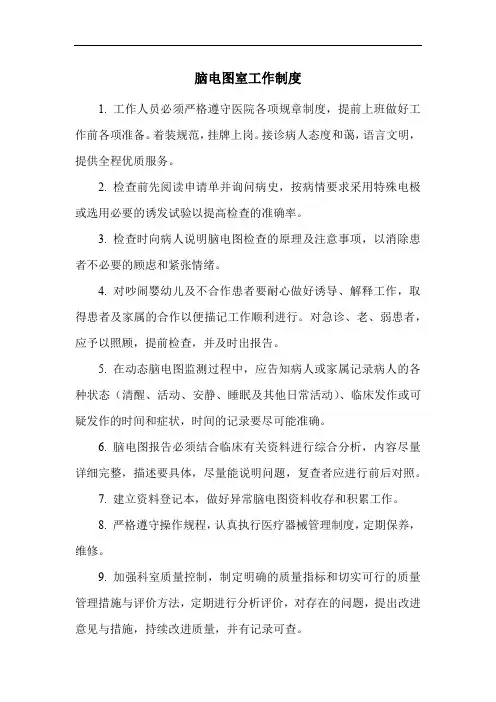 脑电图室工作制度

1. 工作人员必须严格遵守医院各项规章制度，提前上班做好工作前各项准备。着装规范，挂牌上岗。接诊病人态度和蔼，语言文明，提供全程优质服务。

2. 检查前先阅读申请单并询问病史，按病情要求采用特殊电极或选用必要的诱发试验以提高检查的准确率。

3. 检查时向病人说明脑电图检查的原理及注意事项，以消除患者不必要的顾虑和紧张情绪。

4. 对吵闹婴幼儿及不合作患者要耐心做好诱导、解释工作，取得患者及家属的合作以便描记工作顺利进行。对急诊、老、弱患者，应予以照顾，提前检查，并及时出报告。

5. 在动态脑电图监测过程中，应告知病人或家属记录病人的各种状态（清醒、活动、安静、睡眠及其他日常活动）、临床发作或可疑发作的时间和症状，时间的记录要尽可能准确。

6. 脑电图报告必须结合临床有关资料进行综合分析，内容尽量详细完整，描述要具体，尽量能说明问题，复查者应进行前后对照。

7. 建立资料登记本，做好异常脑电图资料收存和积累工作。

8. 严格遵守操作规程，认真执行医疗器械管理制度，定期保养，维修。

9. 加强科室质量控制，制定明确的质量指标和切实可行的质量管理措施与评价方法，定期进行分析评价，对存在的问题，提出改进意见与措施，持续改进质量，并有记录可查。